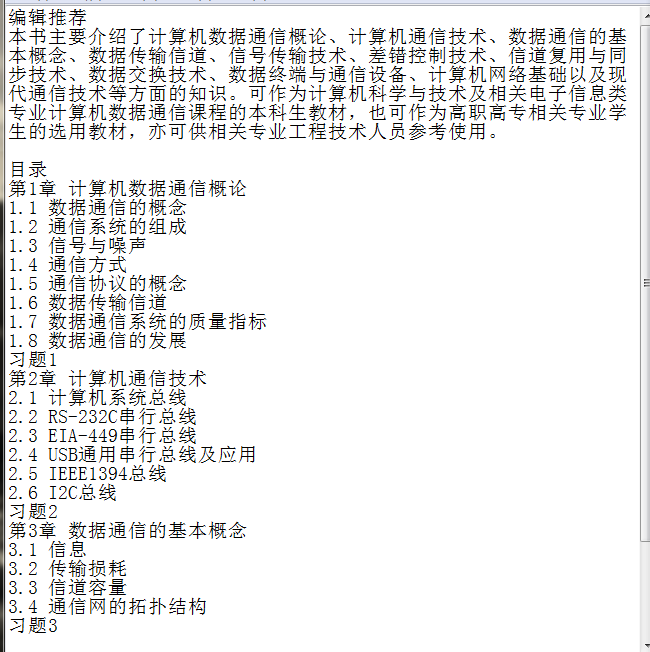 编辑推荐
本书主要介绍了计算机数据通信概论、计算机通信技术、数据通信的基本概念、数据传输信道、信号传输技术、差错控制技术、信道复用与同步技术、数据交换技术、数据终端与通信设备、计算机网络基础以及现代通信技术等方面的知识。可作为计算机科学与技术及相关电子信息类专业计算机数据通信课程的本科生教材，也可作为高职高专相关专业学生的选用教材，亦可供相关专业工程技术人员参考使用。

目录
第1章 计算机数据通信概论
1.1 数据通信的概念
1.2 通信系统的组成
1.3 信号与噪声
1.4 通信方式
1.5 通信协议的概念
1.6 数据传输信道
1.7 数据通信系统的质量指标
1.8 数据通信的发展
习题1
第2章 计算机通信技术
2.1 计算机系统总线
2.2 RS-232C串行总线
2.3 EIA-449串行总线
2.4 USB通用串行总线及应用
2.5 IEEE1394总线
2.6 I2C总线
习题2
第3章 数据通信的基本概念
3.1 信息
3.2 传输损耗
3.3 信道容量
3.4 通信网的拓扑结构
习题3